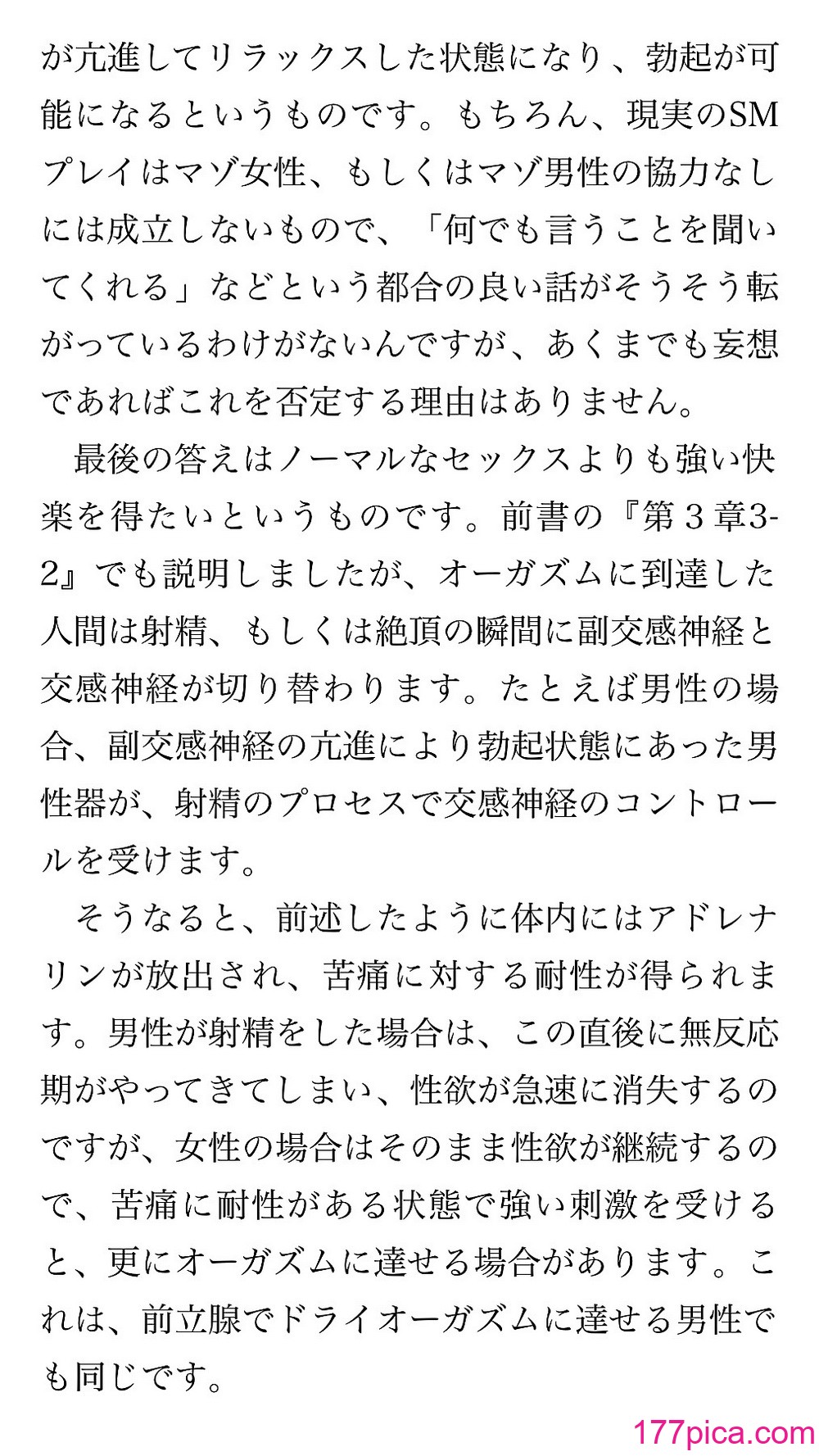 が亢進してリラックスした状態になり、勃起が可能になるというものです。もちろん、現実のSMプレイはマゾ女性、もしくはマゾ男性の協力なしには成立しないもので、「何でも言うことを聞いてくれる」などという都合の良い話がそうそう転がっているわけがないんですが、あくまでも妄想であればこれを否定する理由はありません。

最後の答えはノーマルなセックスよりも強い快楽を得たいというものです。前書の『第３章3-2』でも説明しましたが、オーガズムに到達した人間は射精、もしくは絶頂の瞬間に副交感神経と交感神経が切り替わります。たとえば男性の場合、副交感神経の亢進により勃起状態にあった男性器が、射精のプロセスで交感神経のコントロールを受けます。

そうなると、前述したように体内にはアドレナリンが放出され、苦痛に対する耐性が得られます。男性が射精をした場合は、この直後に無反応期がやってきてしまい、性欲が急速に消失するのですが、女性の場合はそのまま性欲が継続するので、苦痛に耐性がある状態で強い刺激を受けると、更にオーガズムに達せる場合があります。これは、前立腺でドライオーガズムに達せる男性でも同じです。

177pica.com